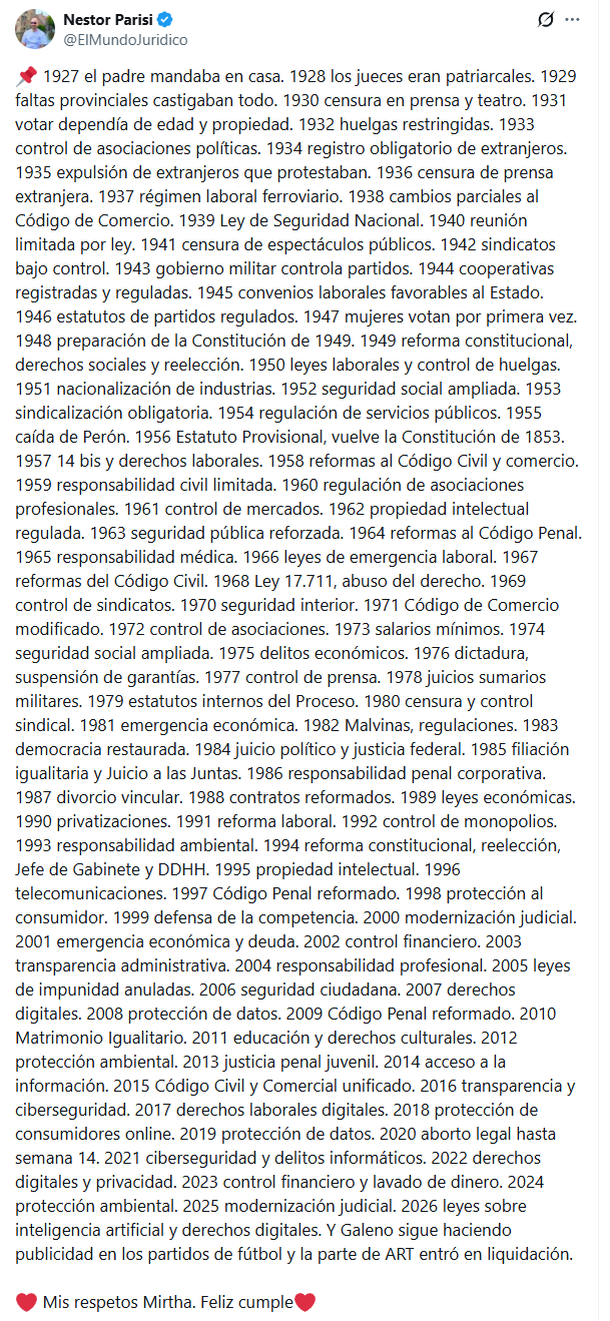 Nestor Parisi
@ElMundoJuridico

📌 1927 el padre mandaba en casa. 1928 los jueces eran patriarcales. 1929 faltas provinciales castigaban todo. 1930 censura en prensa y teatro. 1931 votar dependía de edad y propiedad. 1932 huelgas restringidas. 1933 control de asociaciones políticas. 1934 registro obligatorio de extranjeros. 1935 expulsión de extranjeros que protestaban. 1936 censura de prensa extranjera. 1937 régimen laboral ferroviario. 1938 cambios parciales al Código de Comercio. 1939 Ley de Seguridad Nacional. 1940 reunión limitada por ley. 1941 censura de espectáculos públicos. 1942 sindicatos bajo control. 1943 gobierno militar controla partidos. 1944 cooperativas registradas y reguladas. 1945 convenios laborales favorables al Estado. 1946 estatutos de partidos regulados. 1947 mujeres votan por primera vez. 1948 preparación de la Constitución de 1949. 1949 reforma constitucional, derechos sociales y reelección. 1950 leyes laborales y control de huelgas. 1951 nacionalización de industrias. 1952 seguridad social ampliada. 1953 sindicalización obligatoria. 1954 regulación de servicios públicos. 1955 caída de Perón. 1956 Estatuto Provisional, vuelve la Constitución de 1853. 1957 14 bis y derechos laborales. 1958 reformas al Código Civil y comercio. 1959 responsabilidad civil limitada. 1960 regulación de asociaciones profesionales. 1961 control de mercados. 1962 propiedad intelectual regulada. 1963 seguridad pública reforzada. 1964 reformas al Código Penal. 1965 responsabilidad médica. 1966 leyes de emergencia laboral. 1967 reformas del Código Civil. 1968 Ley 17.711, abuso del derecho. 1969 control de sindicatos. 1970 seguridad interior. 1971 Código de Comercio modificado. 1972 control de asociaciones. 1973 salarios mínimos. 1974 seguridad social ampliada. 1975 delitos económicos. 1976 dictadura, suspensión de garantías. 1977 control de prensa. 1978 juicios sumarios militares. 1979 estatutos internos del Proceso. 1980 censura y control sindical. 1981 emergencia económica. 1982 Malvinas, regulaciones. 1983 democracia restaurada. 1984 juicio político y justicia federal. 1985 filiación igualitaria y Juicio a las Juntas. 1986 responsabilidad penal corporativa. 1987 divorcio vincular. 1988 contratos reformados. 1989 leyes económicas. 1990 privatizaciones. 1991 reforma laboral. 1992 control de monopolios. 1993 responsabilidad ambiental. 1994 reforma constitucional, reelección, Jefe de Gabinete y DDHH. 1995 propiedad intelectual. 1996 telecomunicaciones. 1997 Código Penal reformado. 1998 protección al consumidor. 1999 defensa de la competencia. 2000 modernización judicial. 2001 emergencia económica y deuda. 2002 control financiero. 2003 transparencia administrativa. 2004 responsabilidad profesional. 2005 leyes de impunidad anuladas. 2006 seguridad ciudadana. 2007 derechos digitales. 2008 protección de datos. 2009 Código Penal reformado. 2010 Matrimonio Igualitario. 2011 educación y derechos culturales. 2012 protección ambiental. 2013 justicia penal juvenil. 2014 acceso a la información. 2015 Código Civil y Comercial unificado. 2016 transparencia y ciberseguridad. 2017 derechos laborales digitales. 2018 protección de consumidores online. 2019 protección de datos. 2020 aborto legal hasta semana 14. 2021 ciberseguridad y delitos informáticos. 2022 derechos digitales y privacidad. 2023 control financiero y lavado de dinero. 2024 protección ambiental. 2025 modernización judicial. 2026 leyes sobre inteligencia artificial y derechos digitales. Y Galeno sigue haciendo publicidad en los partidos de fútbol y la parte de ART entró en liquidación.

❤️ Mis respetos Mirtha. Feliz cumple❤️